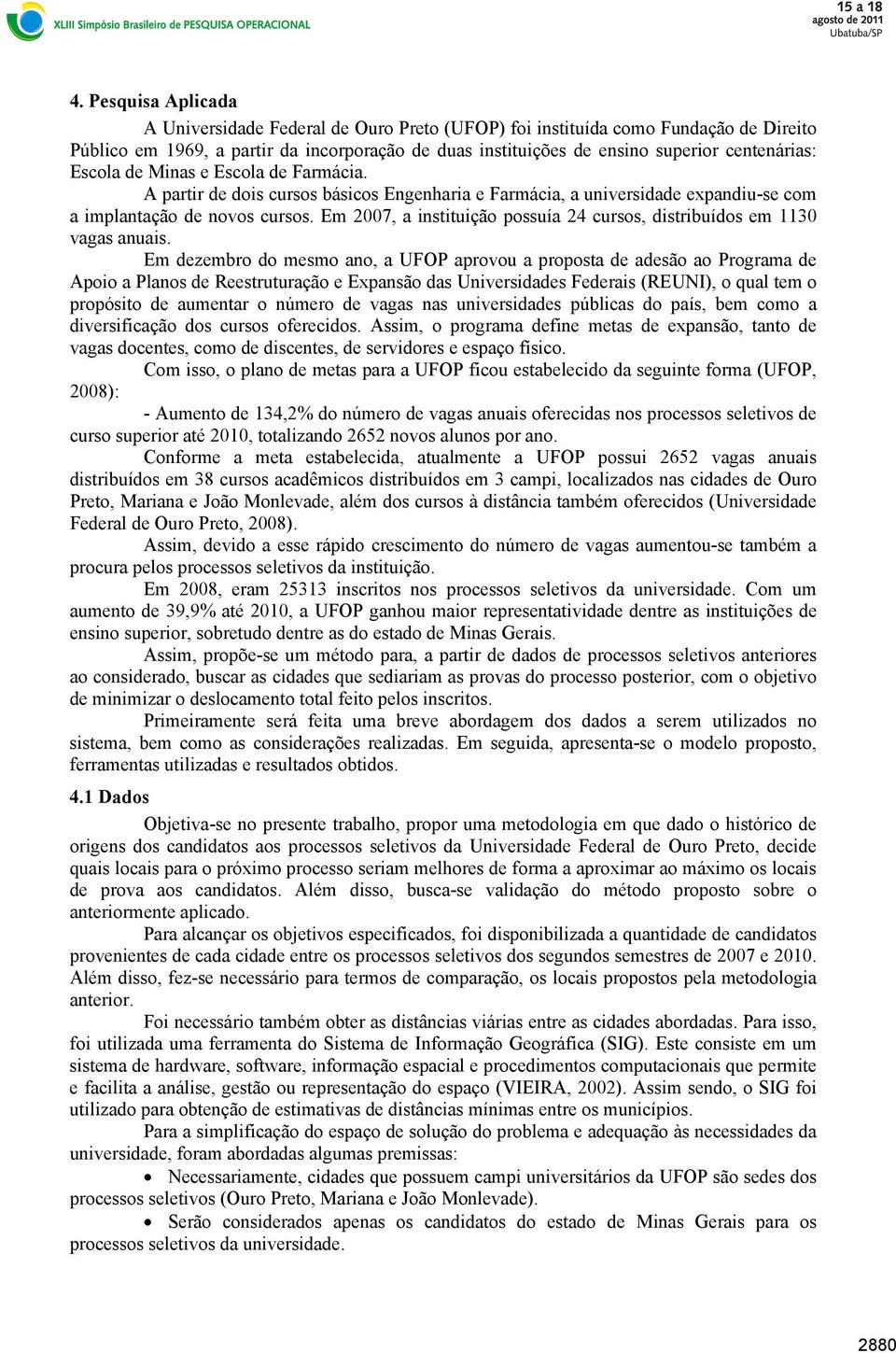 XLIII Simpósio Brasileiro de PESQUISA OPERACIONAL

15 a 18 agosto de 2011 Ubatuba/SP

4. Pesquisa Aplicada

A Universidade Federal de Ouro Preto (UFOP) foi instituída como Fundação de Direito Público em 1969, a partir da incorporação de duas instituições de ensino superior centenárias: Escola de Minas e Escola de Farmácia.

A partir de dois cursos básicos Engenharia e Farmácia, a universidade expandiu-se com a implantação de novos cursos. Em 2007, a instituição possuía 24 cursos, distribuídos em 1130 vagas anuais.

Em dezembro do mesmo ano, a UFOP aprovou a proposta de adesão ao Programa de Apoio a Planos de Reestruturação e Expansão das Universidades Federais (REUNI), o qual tem o propósito de aumentar o número de vagas nas universidades públicas do país, bem como a diversificação dos cursos oferecidos. Assim, o programa define metas de expansão, tanto de vagas docentes, como de discentes, de servidores e espaço físico.

Com isso, o plano de metas para a UFOP ficou estabelecido da seguinte forma (UFOP, 2008):

- Aumento de 134,2% do número de vagas anuais oferecidas nos processos seletivos de curso superior até 2010, totalizando 2652 novos alunos por ano.

Conforme a meta estabelecida, atualmente a UFOP possui 2652 vagas anuais distribuídos em 38 cursos acadêmicos distribuídos em 3 campi, localizados nas cidades de Ouro Preto, Mariana e João Monlevade, além dos cursos à distância também oferecidos (Universidade Federal de Ouro Preto, 2008).

Assim, devido a esse rápido crescimento do número de vagas aumentou-se também a procura pelos processos seletivos da instituição.

Em 2008, eram 25313 inscritos nos processos seletivos da universidade. Com um aumento de 39,9% até 2010, a UFOP ganhou maior representatividade dentre as instituições de ensino superior, sobretudo dentre as do estado de Minas Gerais.

Assim, propõe-se um método para, a partir de dados de processos seletivos anteriores ao considerado, buscar as cidades que sediariam as provas do processo posterior, com o objetivo de minimizar o deslocamento total feito pelos inscritos.

Primeiramente será feita uma breve abordagem dos dados a serem utilizados no sistema, bem como as considerações realizadas. Em seguida, apresenta-se o modelo proposto, ferramentas utilizadas e resultados obtidos.

4.1 Dados

Objetiva-se no presente trabalho, propor uma metodologia em que dado o histórico de origens dos candidatos aos processos seletivos da Universidade Federal de Ouro Preto, decide quais locais para o próximo processo seriam melhores de forma a aproximar ao máximo os locais de prova aos candidatos. Além disso, busca-se validação do método proposto sobre o anteriormente aplicado.

Para alcançar os objetivos especificados, foi disponibilizada a quantidade de candidatos provenientes de cada cidade entre os processos seletivos dos segundos semestres de 2007 e 2010. Além disso, fez-se necessário para termos de comparação, os locais propostos pela metodologia anterior.

Foi necessário também obter as distâncias viárias entre as cidades abordadas. Para isso, foi utilizada uma ferramenta do Sistema de Informação Geográfica (SIG). Este consiste em um sistema de hardware, software, informação espacial e procedimentos computacionais que permite e facilita a análise, gestão ou representação do espaço (VIEIRA, 2002). Assim sendo, o SIG foi utilizado para obtenção de estimativas de distâncias mínimas entre os municípios.

Para a simplificação do espaço de solução do problema e adequação às necessidades da universidade, foram abordadas algumas premissas:

• Necessariamente, cidades que possuem campi universitários da UFOP são sedes dos processos seletivos (Ouro Preto, Mariana e João Monlevade).

• Serão considerados apenas os candidatos do estado de Minas Gerais para os processos seletivos da universidade.

2880